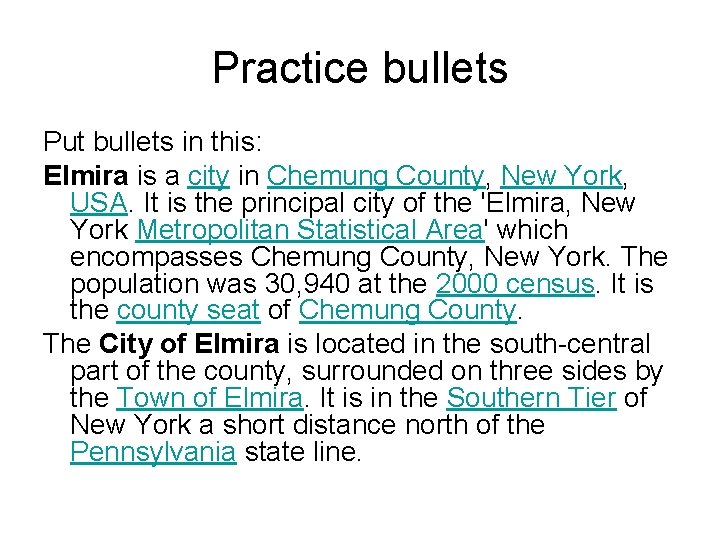 Practice bullets

Put bullets in this:

Elmira is a city in Chemung County, New York, USA. It is the principal city of the 'Elmira, New York Metropolitan Statistical Area' which encompasses Chemung County, New York. The population was 30,940 at the 2000 census. It is the county seat of Chemung County.

The City of Elmira is located in the south-central part of the county, surrounded on three sides by the Town of Elmira. It is in the Southern Tier of New York a short distance north of the Pennsylvania state line.